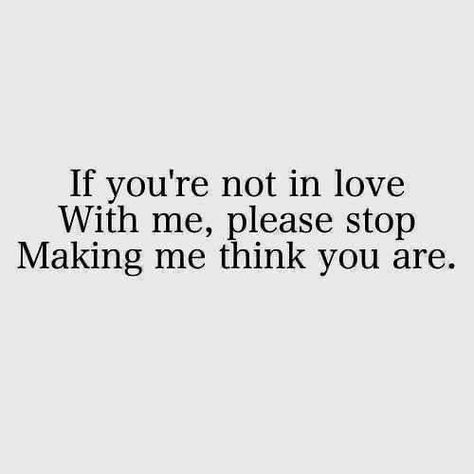 If you're not in love
With me, please stop
Making me think you are.